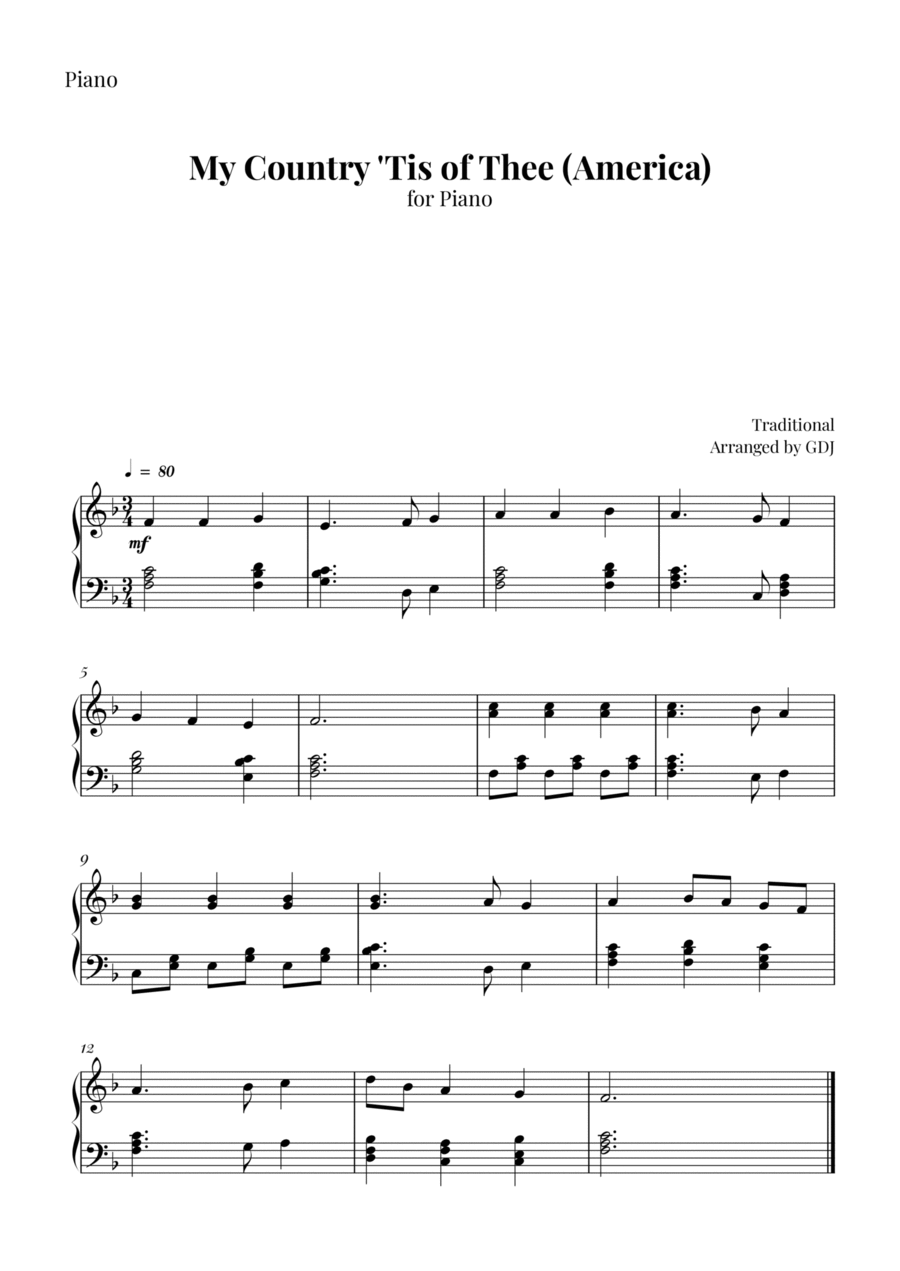 Piano

My Country 'Tis of Thee (America)
for Piano

Traditional
Arranged by GDJ

♩ = 80

mf

5

9

12